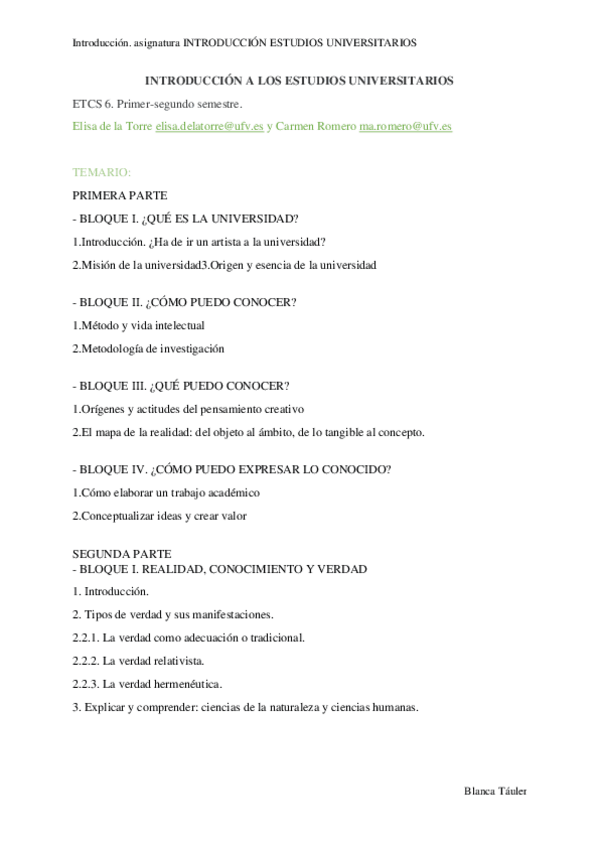 Introducción. asignatura INTRODUCCIÓN ESTUDIOS UNIVERSITARIOS

INTRODUCCIÓN A LOS ESTUDIOS UNIVERSITARIOS

ETCS 6. Primer-segundo semestre.

Elisa de la Torre elisa.delatorre@ufv.es y Carmen Romero ma.romero@ufv.es

TEMARIO:

PRIMERA PARTE

- BLOQUE I. ¿QUÉ ES LA UNIVERSIDAD?

1.Introducción. ¿Ha de ir un artista a la universidad?

2.Misión de la universidad3.Origen y esencia de la universidad

- BLOQUE II. ¿CÓMO PUEDO CONOCER?

1.Método y vida intelectual

2.Metodología de investigación

- BLOQUE III. ¿QUÉ PUEDO CONOCER?

1.Orígenes y actitudes del pensamiento creativo

2.El mapa de la realidad: del objeto al ámbito, de lo tangible al concepto.

- BLOQUE IV. ¿CÓMO PUEDO EXPRESAR LO CONOCIDO?

1.Cómo elaborar un trabajo académico

2.Conceptualizar ideas y crear valor

SEGUNDA PARTE
- BLOQUE I. REALIDAD, CONOCIMIENTO Y VERDAD

1. Introducción.

2. Tipos de verdad y sus manifestaciones.

2.2.1. La verdad como adecuación o tradicional.

2.2.2. La verdad relativista.

2.2.3. La verdad hermenéutica.

3. Explicar y comprender: ciencias de la naturaleza y ciencias humanas.

Blanca Táuler